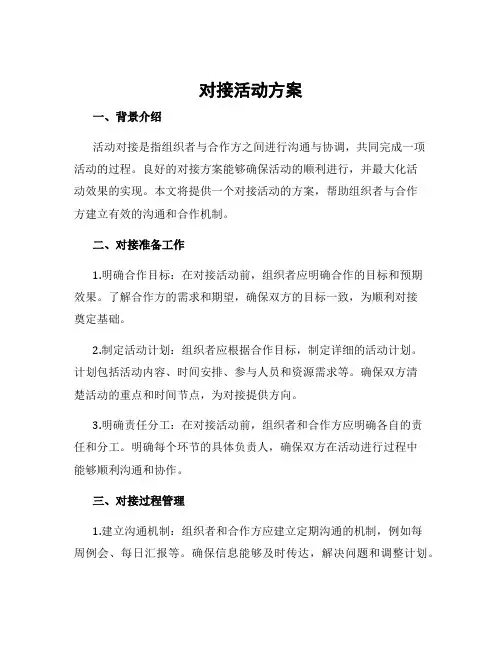 对接活动方案

一、背景介绍

活动对接是指组织者与合作方之间进行沟通与协调，共同完成一项活动的过程。良好的对接方案能够确保活动的顺利进行，并最大化活动效果的实现。本文将提供一个对接活动的方案，帮助组织者与合作方建立有效的沟通和合作机制。

二、对接准备工作

1.明确合作目标：在对接活动前，组织者应明确合作的目标和预期效果。了解合作方的需求和期望，确保双方的目标一致，为顺利对接奠定基础。

2.制定活动计划：组织者应根据合作目标，制定详细的活动计划。计划包括活动内容、时间安排、参与人员和资源需求等。确保双方清楚活动的重点和时间节点，为对接提供方向。

3.明确责任分工：在对接活动前，组织者和合作方应明确各自的责任和分工。明确每个环节的具体负责人，确保双方在活动进行过程中能够顺利沟通和协作。

三、对接过程管理

1.建立沟通机制：组织者和合作方应建立定期沟通的机制，例如每周例会、每日汇报等。确保信息能够及时传达，解决问题和调整计划。